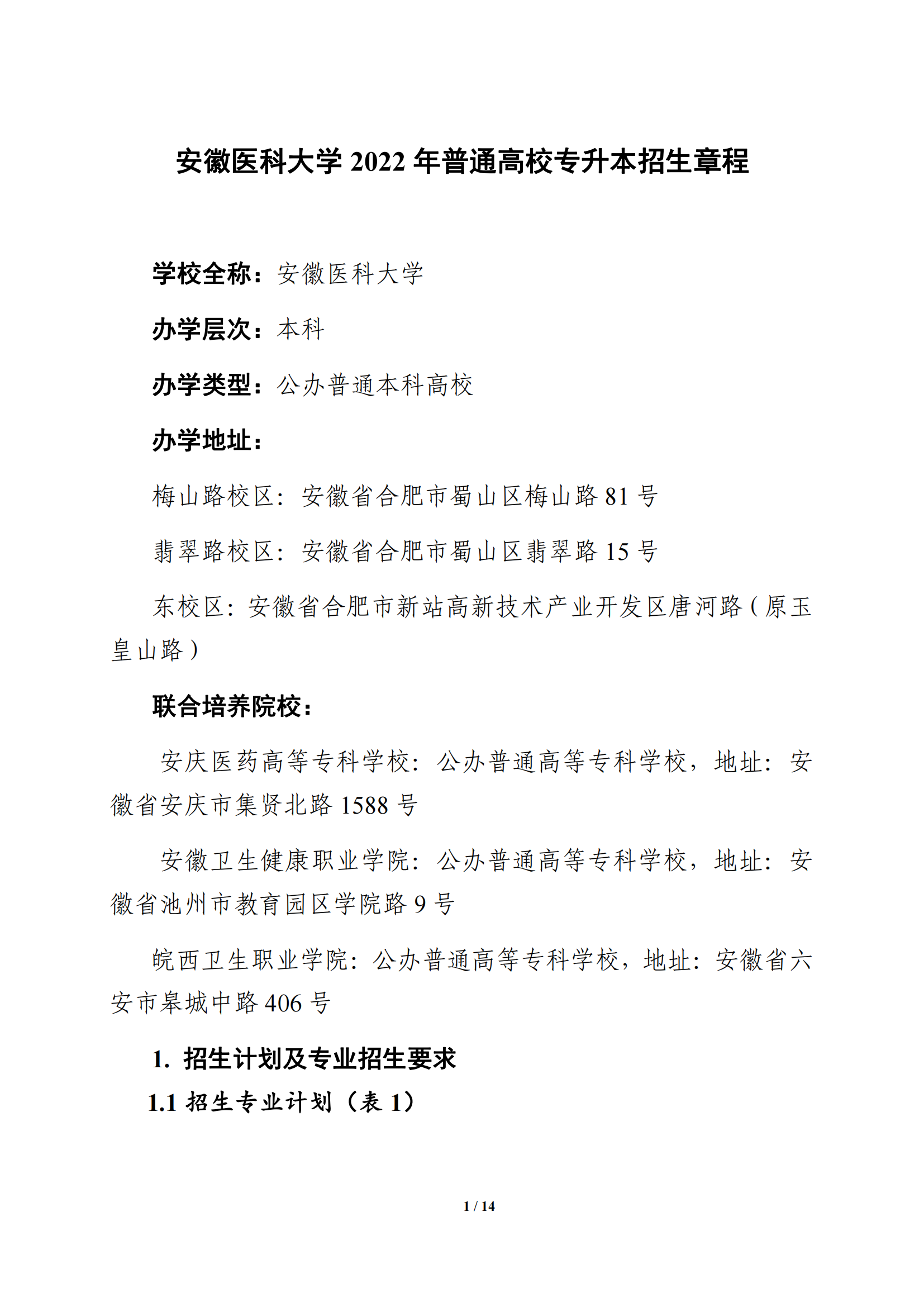 安徽医科大学 2022 年普通高校专升本招生章程

学校全称：安徽医科大学

办学层次：本科

办学类型：公办普通本科高校

办学地址：

梅山路校区：安徽省合肥市蜀山区梅山路 81 号

翡翠路校区：安徽省合肥市蜀山区翡翠路 15 号

东校区：安徽省合肥市新站高新技术产业开发区唐河路（原玉皇山路）

联合培养院校：

安庆医药高等专科学校：公办普通高等专科学校，地址：安徽省安庆市集贤北路 1588 号

安徽卫生健康职业学院：公办普通高等专科学校，地址：安徽省池州市教育园区学院路 9 号

皖西卫生职业学院：公办普通高等专科学校，地址：安徽省六安市皋城中路 406 号

1. 招生计划及专业招生要求

1.1 招生专业计划（表 1）

1 / 14